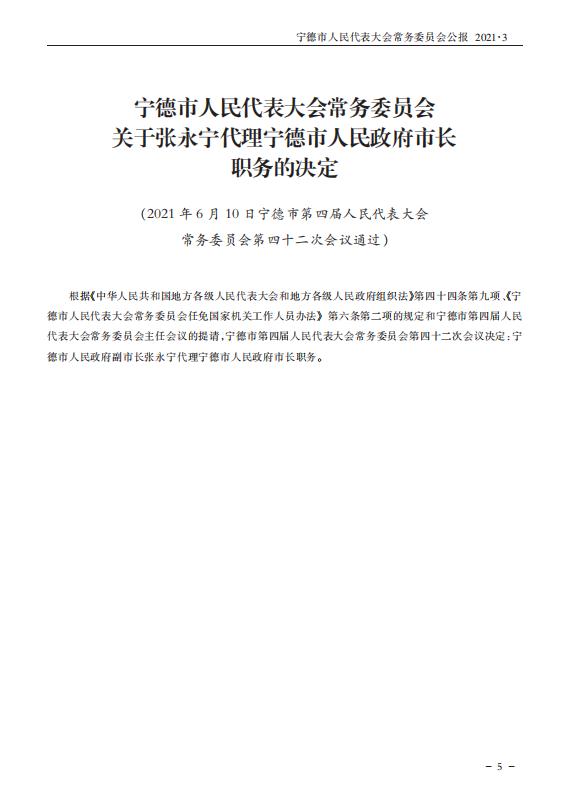 宁德市人民代表大会常务委员会公报 2021·3

宁德市人民代表大会常务委员会
关于张永宁代理宁德市人民政府市长
职务的决定

（2021 年 6 月 10 日宁德市第四届人民代表大会
常务委员会第四十二次会议通过）

根据《中华人民共和国地方各级人民代表大会和地方各级人民政府组织法》第四十四条第九项、《宁德市人民代表大会常务委员会任免国家机关工作人员办法》第六条第二项的规定和宁德市第四届人民代表大会常务委员会主任会议的提请，宁德市第四届人民代表大会常务委员会第四十二次会议决定：宁德市人民政府副市长张永宁代理宁德市人民政府市长职务。

— 5 —